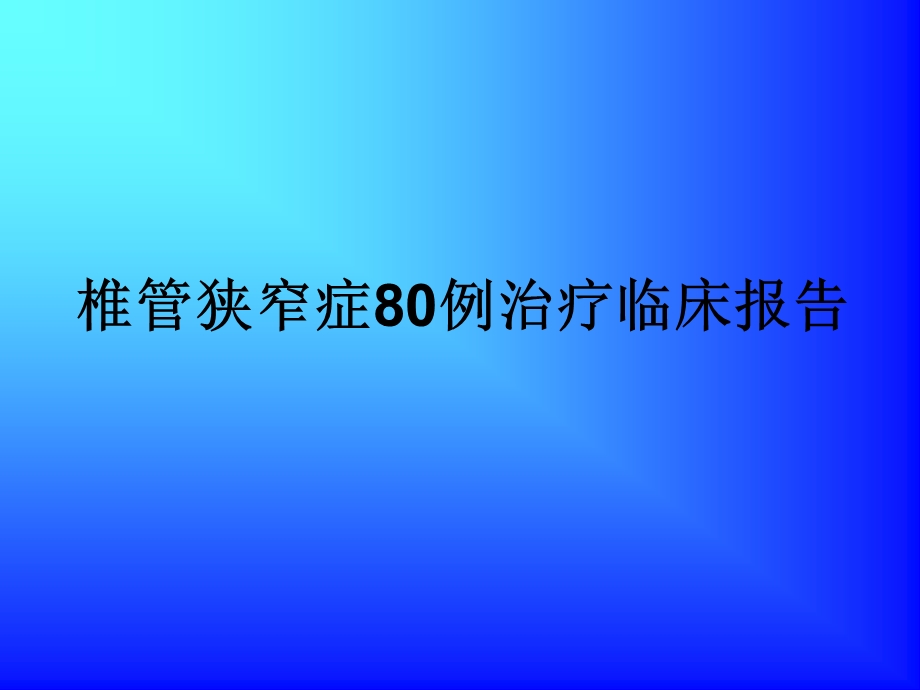 椎管狭窄症80例治疗临床报告